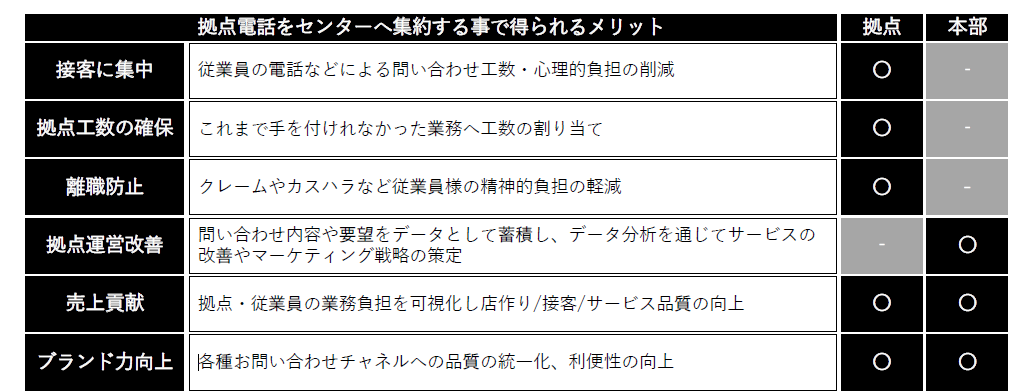 | | 拠点電話をセンターへ集約する事で得られるメリット | 拠点 | 本部 |
|---|---|---|---|
| 接客に集中 | 従業員の電話などによる問い合わせ工数・心理的負担の削減 | ○ | - |
| 拠点工数の確保 | これまで手を付けれなかった業務へ工数の割り当て | ○ | - |
| 離職防止 | クレームやカスハラなど従業員様の精神的負担の軽減 | ○ | - |
| 拠点運営改善 | 問い合わせ内容や要望をデータとして蓄積し、データ分析を通じてサービスの改善やマーケティング戦略の策定 | - | ○ |
| 売上貢献 | 拠点・従業員の業務負担を可視化し店作り/接客/サービス品質の向上 | ○ | ○ |
| ブランド力向上 | 各種お問い合わせチャネルへの品質の統一化、利便性の向上 | ○ | ○ |